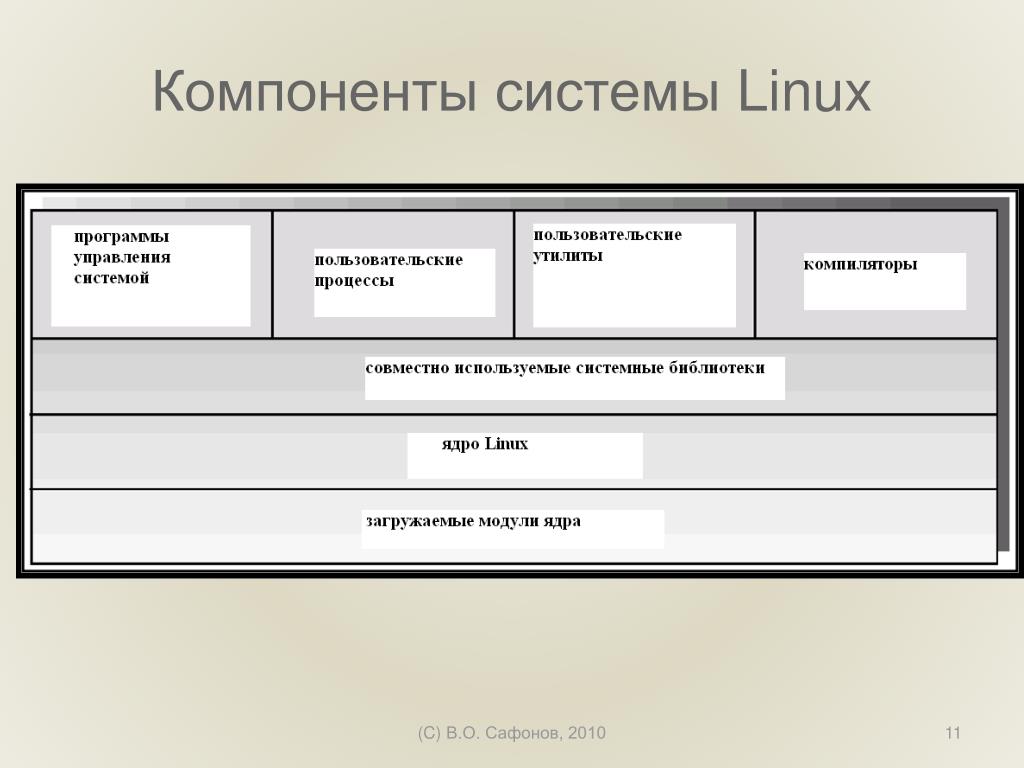 Компоненты системы Linux

программы управления системой

пользовательские процессы

пользовательские утилиты

компиляторы

совместно используемые системные библиотеки

ядро Linux

загружаемые модули ядра

(С) В.О. Сафонов, 2010

11